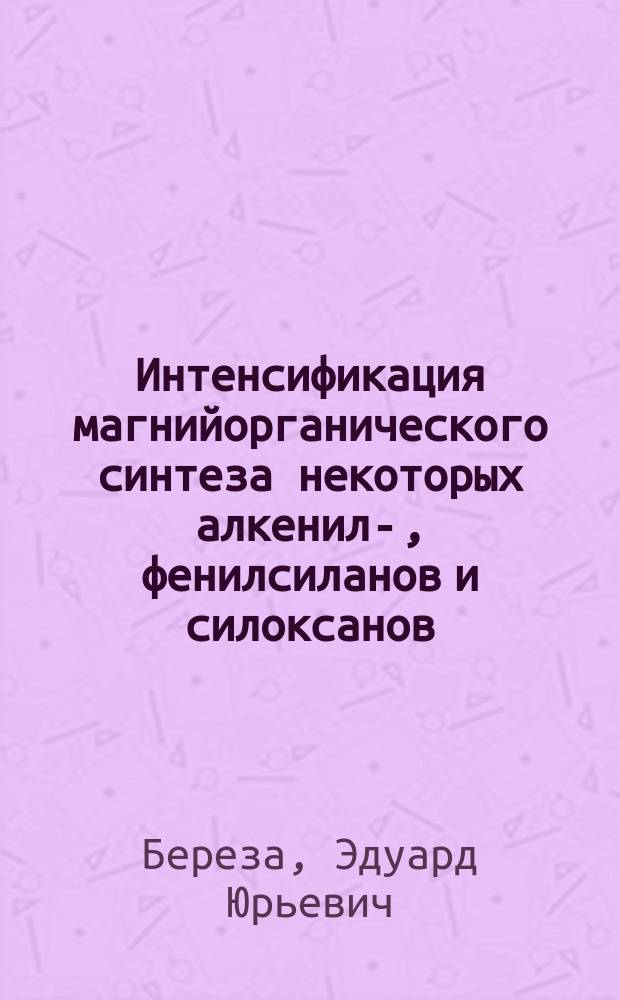 Интенсификация магнийорганического синтеза некоторых алкенил- , фенилсиланов и силоксанов

Береза, Эдуард Юрьевич